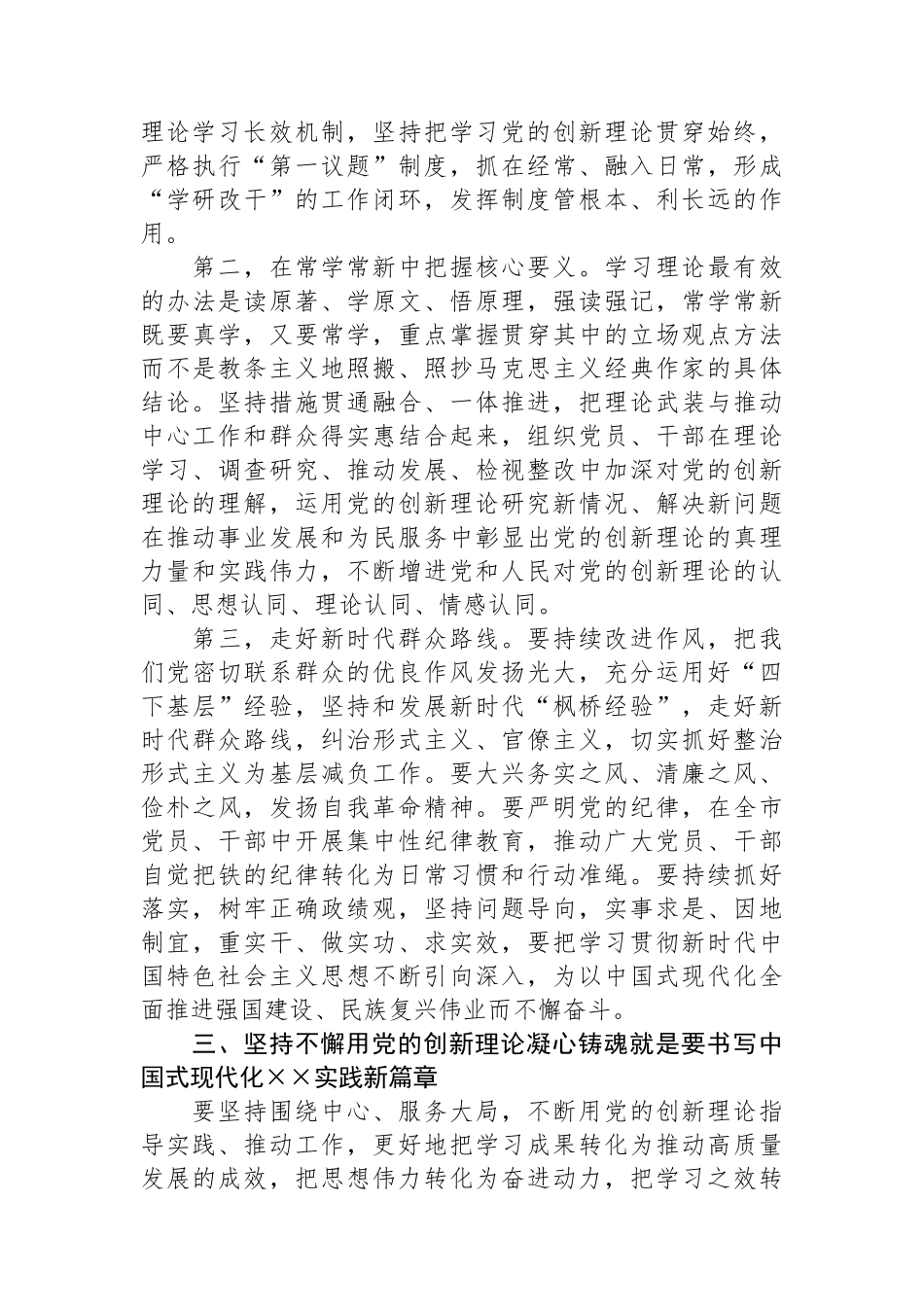 理论学习长效机制，坚持把学习党的创新理论贯穿始终，严格执行“第一议题”制度，抓在经常、融入日常，形成“学研改干”的工作闭环，发挥制度管根本、利长远的作用。

第二，在常学常新中把握核心要义。学习理论最有效的办法是读原著、学原文、悟原理，强读强记，常学常新既要真学，又要常学，重点掌握贯穿其中的立场观点方法而不是教条主义地照搬、照抄马克思主义经典作家的具体结论。坚持措施贯通融合、一体推进，把理论武装与推动中心工作和群众得实惠结合起来，组织党员、干部在理论学习、调查研究、推动发展、检视整改中加深对党的创新理论的理解，运用党的创新理论研究新情况、解决新问题在推动事业发展和为民服务中彰显出党的创新理论的真理力量和实践伟力，不断增进党和人民对党的创新理论的认同、思想认同、理论认同、情感认同。

第三，走好新时代群众路线。要持续改进作风，把我们党密切联系群众的优良作风发扬光大，充分运用好“四下基层”经验，坚持和发展新时代“枫桥经验”，走好新时代群众路线，纠治形式主义、官僚主义，切实抓好整治形式主义为基层减负工作。要大兴务实之风、清廉之风、俭朴之风，发扬自我革命精神。要严明党的纪律，在全市党员、干部中开展集中性纪律教育，推动广大党员、干部自觉把铁的纪律转化为日常习惯和行动准绳。要持续抓好落实，树牢正确政绩观，坚持问题导向，实事求是、因地制宜，重实干、做实功、求实效，要把学习贯彻新时代中国特色社会主义思想不断引向深入，为以中国式现代化全面推进强国建设、民族复兴伟业而不懈奋斗。

三、坚持不懈用党的创新理论凝心铸魂就是要书写中国式现代化××实践新篇章

要坚持围绕中心、服务大局，不断用党的创新理论指导实践、推动工作，更好地把学习成果转化为推动高质量发展的成效，把思想伟力转化为奋进动力，把学习之效转